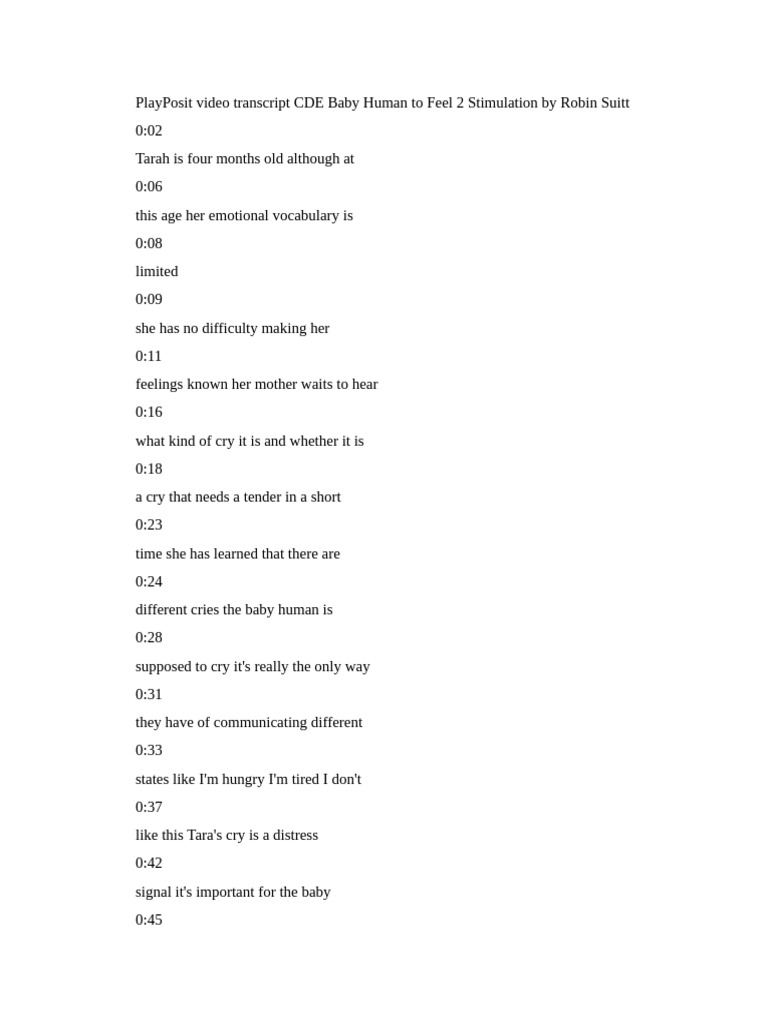 PlayPosit video transcript CDE Baby Human to Feel 2 Stimulation by Robin Suitt

0:02

Tarah is four months old although at

0:06

this age her emotional vocabulary is

0:08

limited

0:09

she has no difficulty making her

0:11

feelings known her mother waits to hear

0:16

what kind of cry it is and whether it is

0:18

a cry that needs a tender in a short

0:23

time she has learned that there are

0:24

different cries the baby human is

0:28

supposed to cry it's really the only way

0:31

they have of communicating different

0:33

states like I'm hungry I'm tired I don't

0:37

like this Tara's cry is a distress

0:42

signal it's important for the baby

0:45